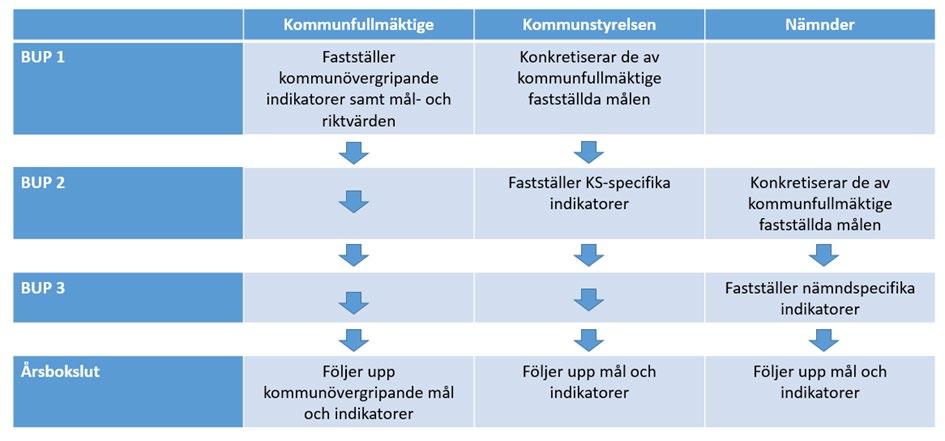 |  | Kommunfullmäktige | Kommunstyrelsen | Nämnder |
|---|---|---|---|
| BUP 1 | Fastställer kommunövergripande indikatorer samt mål- och riktvärden | Konkretiserar de av kommunfullmäktige fastställda målen |  |
| BUP 2 |  | Fastställer KS-specifika indikatorer | Konkretiserar de av kommunfullmäktige fastställda målen |
| BUP 3 |  |  | Fastställer nämndspecifika indikatorer |
| Årsbokslut | Följer upp kommunövergripande mål och indikatorer | Följer upp mål och indikatorer | Följer upp mål och indikatorer |